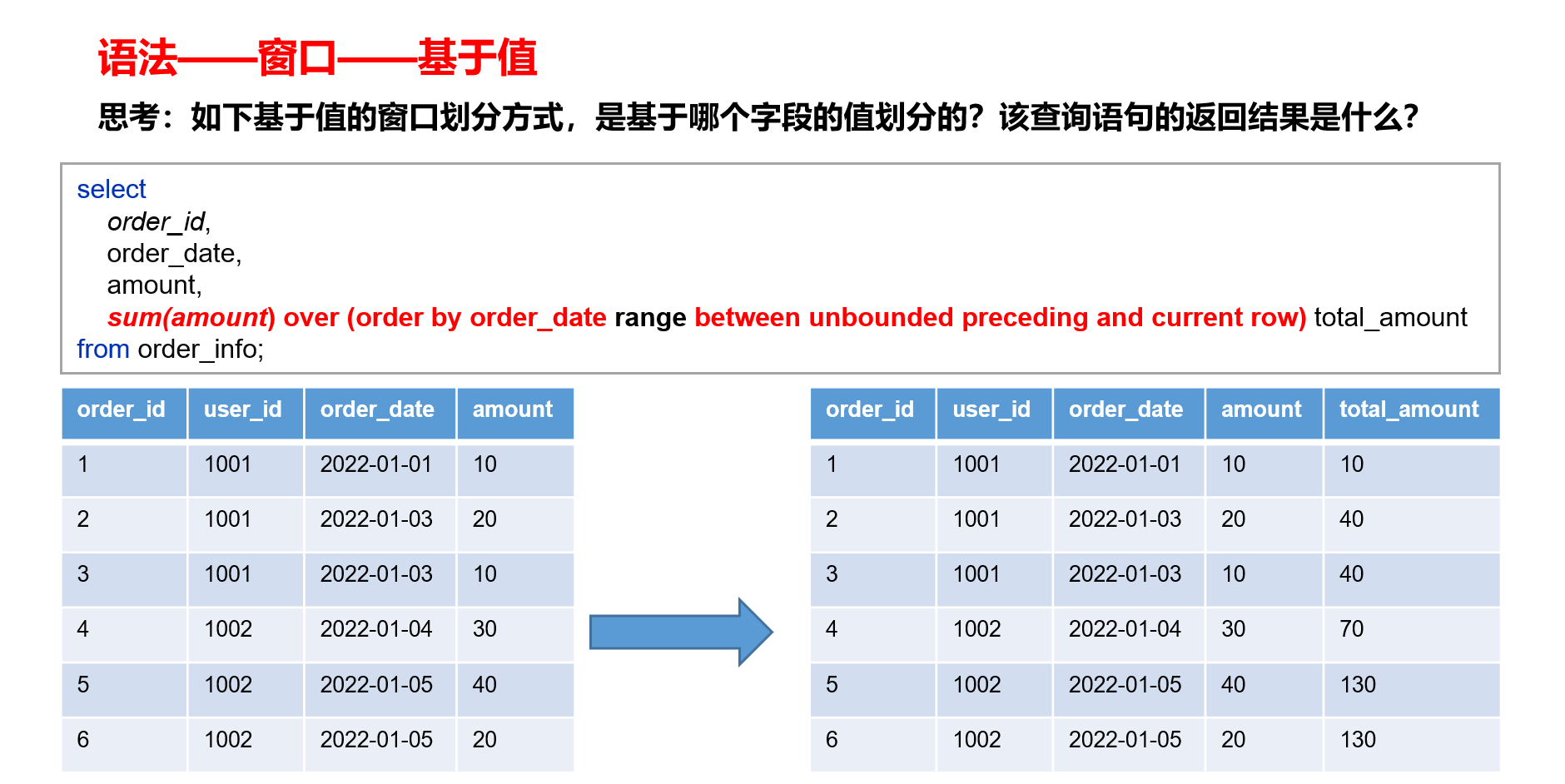 语法——窗口——基于值

思考：如下基于值的窗口划分方式，是基于哪个字段的值划分的？该查询语句的返回结果是什么？

select
order_id,
order_date,
amount,
sum(amount) over (order by order_date range between unbounded preceding and current row) total_amount
from order_info;

| order_id | user_id | order_date | amount |
|---|---|---|---|
| 1 | 1001 | 2022-01-01 | 10 |
| 2 | 1001 | 2022-01-03 | 20 |
| 3 | 1001 | 2022-01-03 | 10 |
| 4 | 1002 | 2022-01-04 | 30 |
| 5 | 1002 | 2022-01-05 | 40 |
| 6 | 1002 | 2022-01-05 | 20 |

| order_id | user_id | order_date | amount | total_amount |
|---|---|---|---|---|
| 1 | 1001 | 2022-01-01 | 10 | 10 |
| 2 | 1001 | 2022-01-03 | 20 | 40 |
| 3 | 1001 | 2022-01-03 | 10 | 40 |
| 4 | 1002 | 2022-01-04 | 30 | 70 |
| 5 | 1002 | 2022-01-05 | 40 | 130 |
| 6 | 1002 | 2022-01-05 | 20 | 130 |